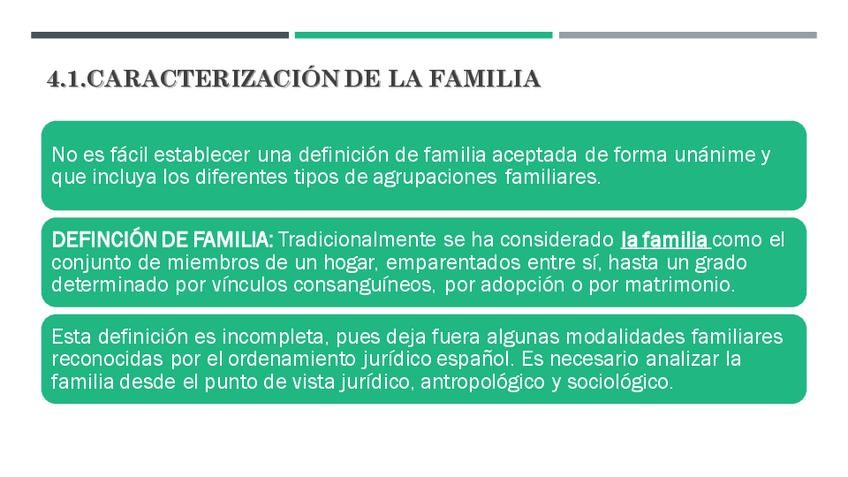 4.1.CARACTERIZACIÓN DE LA FAMILIA

No es fácil establecer una definición de familia aceptada de forma unánime y que incluya los diferentes tipos de agrupaciones familiares.

DEFINCIÓN DE FAMILIA: Tradicionalmente se ha considerado la familia como el conjunto de miembros de un hogar, emparentados entre sí, hasta un grado determinado por vínculos consanguíneos, por adopción o por matrimonio.

Esta definición es incompleta, pues deja fuera algunas modalidades familiares reconocidas por el ordenamiento jurídico español. Es necesario analizar la familia desde el punto de vista jurídico, antropológico y sociológico.